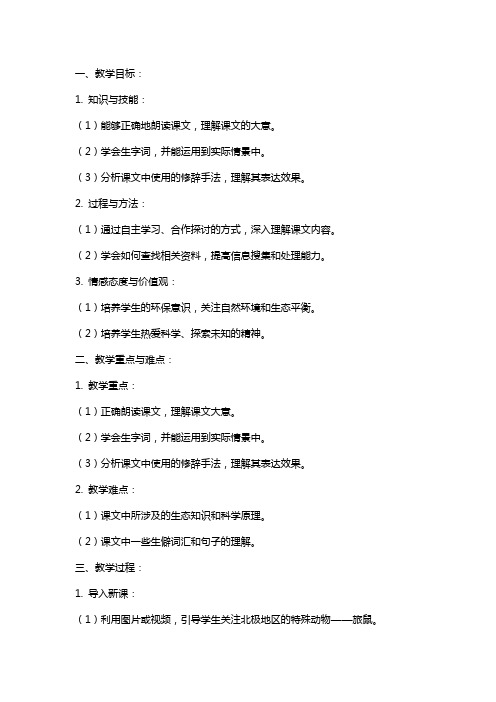 一、教学目标：

1. 知识与技能：

（1）能够正确地朗读课文，理解课文的大意。

（2）学会生字词，并能运用到实际情景中。

（3）分析课文中使用的修辞手法，理解其表达效果。

2. 过程与方法：

（1）通过自主学习、合作探讨的方式，深入理解课文内容。

（2）学会如何查找相关资料，提高信息搜集和处理能力。

3. 情感态度与价值观：

（1）培养学生的环保意识，关注自然环境和生态平衡。

（2）培养学生热爱科学、探索未知的精神。

二、教学重点与难点：

1. 教学重点：

（1）正确朗读课文，理解课文大意。

（2）学会生字词，并能运用到实际情景中。

（3）分析课文中使用的修辞手法，理解其表达效果。

2. 教学难点：

（1）课文中所涉及的生态知识和科学原理。

（2）课文中一些生僻词汇和句子的理解。

三、教学过程：

1. 导入新课：

（1）利用图片或视频，引导学生关注北极地区的特殊动物——旅鼠。